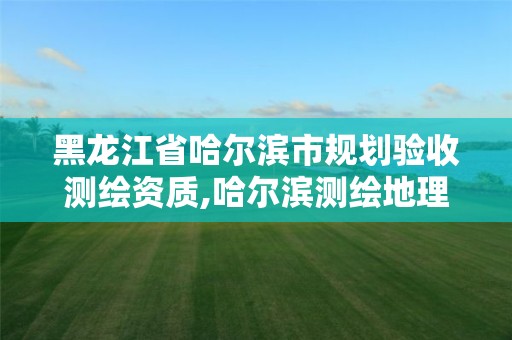 黑龙江省哈尔滨市规划验收测绘资质,哈尔滨测绘地理